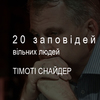 20 заповідей
вільних людей

ТІМОТІ СНАЙДЕР